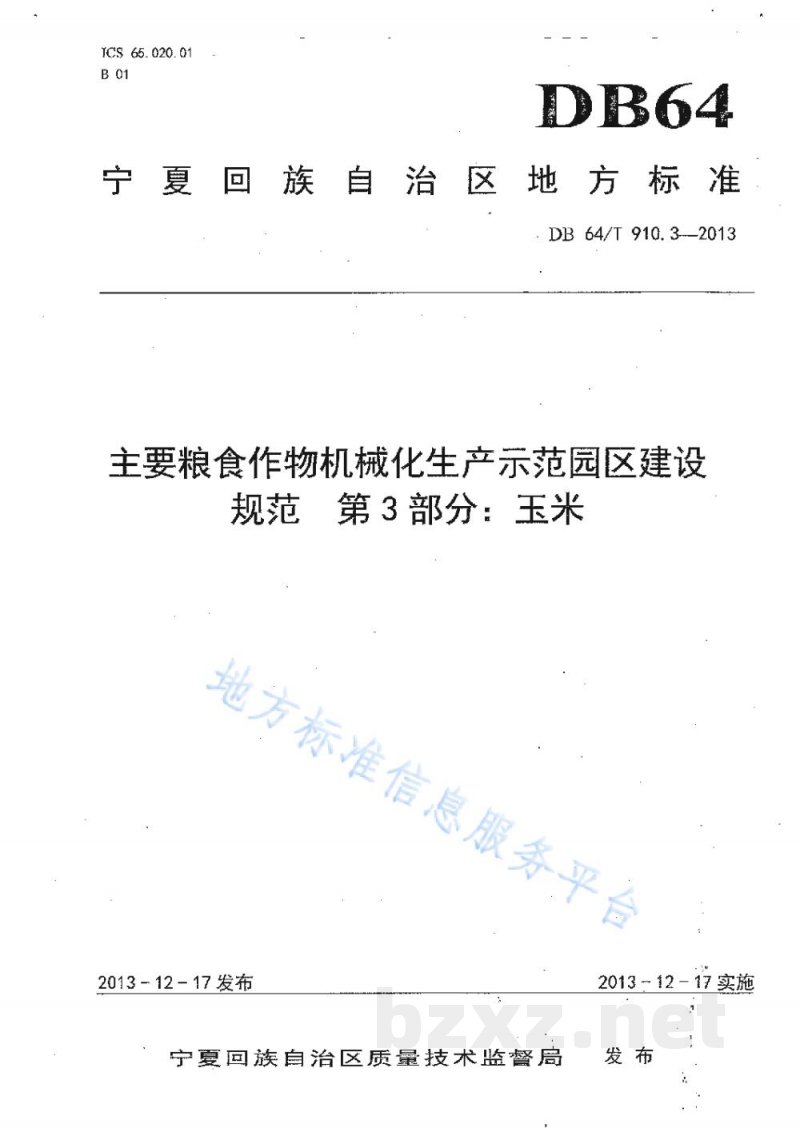 ICS 65.020.01
B 01

DB64

宁夏回族自治区地方标准

DB 64/T 910.3—2013

主要粮食作物机械化生产示范园区建设规范　第3部分：玉米

地方标准信息服务平台

2013－12－17发布　　2013－12－17实施

bzxz.net

宁夏回族自治区质量技术监督局　发布